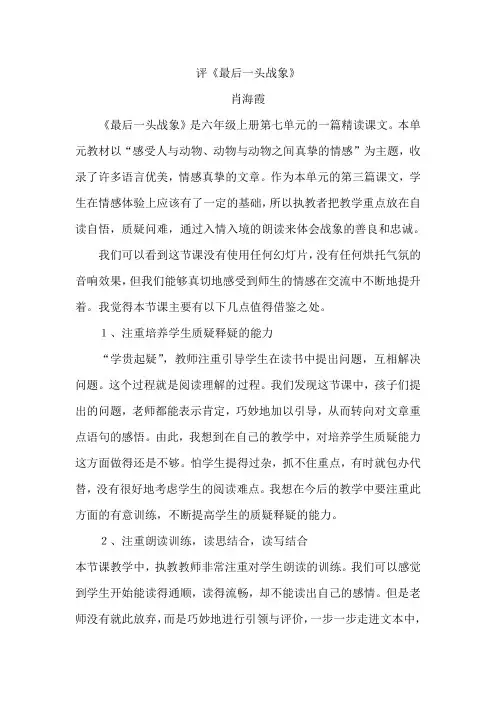 评《最后一头战象》

肖海霞

《最后一头战象》是六年级上册第七单元的一篇精读课文。本单元教材以“感受人与动物、动物与动物之间真挚的情感”为主题，收录了许多语言优美，情感真挚的文章。作为本单元的第三篇课文，学生在情感体验上应该有了一定的基础，所以执教者把教学重点放在自读自悟，质疑问难，通过入情入境的朗读来体会战象的善良和忠诚。

我们可以看到这节课没有使用任何幻灯片，没有任何烘托气氛的音响效果，但我们能够真切地感受到师生的情感在交流中不断地提升着。我觉得本节课主要有以下几点值得借鉴之处。

1、注重培养学生质疑释疑的能力

“学贵起疑”，教师注重引导学生在读书中提出问题，互相解决问题。这个过程就是阅读理解的过程。我们发现这节课中，孩子们提出的问题，老师都能表示肯定，巧妙地加以引导，从而转向对文章重点语句的感悟。由此，我想到在自己的教学中，对培养学生质疑能力这方面做得还是不够。怕学生提得过杂，抓不住重点，有时就包办代替，没有很好地考虑学生的阅读难点。我想在今后的教学中要注重此方面的有意训练，不断提高学生的质疑释疑的能力。

2、注重朗读训练，读思结合，读写结合

本节课教学中，执教教师非常注重对学生朗读的训练。我们可以感觉到学生开始能读得通顺，读得流畅，却不能读出自己的感情。但是老师没有就此放弃，而是巧妙地进行引领与评价，一步一步走进文本中，